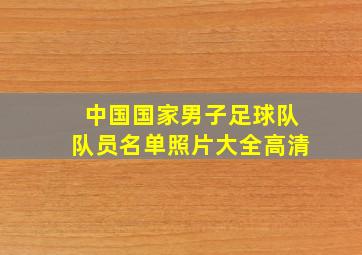 中国国家男子足球队
队员名单照片大全高清